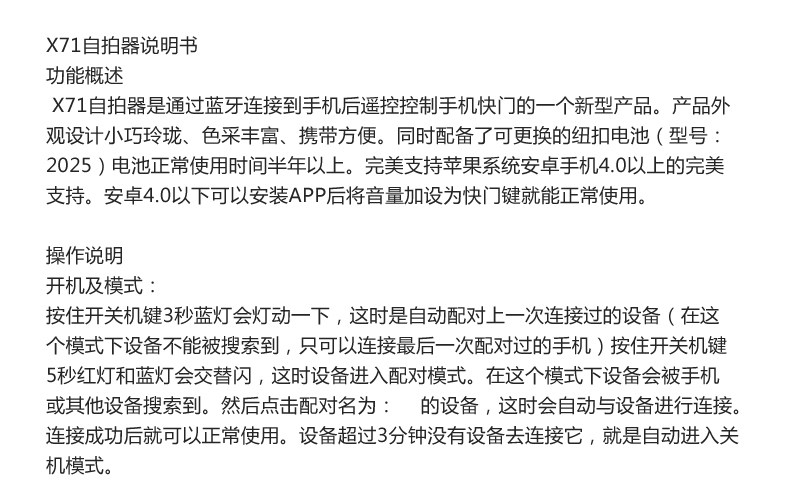 X71自拍器说明书
功能概述

X71自拍器是通过蓝牙连接到手机后遥控控制手机快门的一个新型产品。产品外观设计小巧玲珑、色采丰富、携带方便。同时配备了可更换的纽扣电池（型号：2025）电池正常使用时间半年以上。完美支持苹果系统安卓手机4.0以上的完美支持。安卓4.0以下可以安装APP后将音量加设为快门键就能正常使用。

操作说明
开机及模式：

按住开关机键3秒蓝灯会灯动一下，这时是自动配对上一次连接过的设备（在这个模式下设备不能被搜索到，只可以连接最后一次配对过的手机）按住开关机键5秒红灯和蓝灯会交替闪，这时设备进入配对模式。在这个模式下设备会被手机或其他设备搜索到。然后点击配对名为： 的设备，这时会自动与设备进行连接。连接成功后就可以正常使用。设备超过3分钟没有设备去连接它，就是自动进入关机模式。